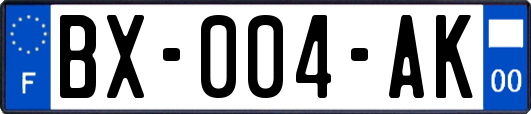 F

BX-004-AK

00